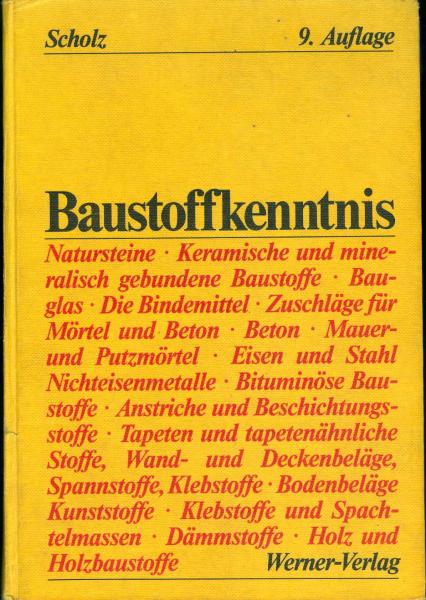 Scholz 9. Auflage

Baustoffkenntnis

Natursteine · Keramische und mineralisch gebundene Baustoffe · Bauglas · Die Bindemittel · Zuschläge für Mörtel und Beton · Beton · Mauer- und Putzmörtel · Eisen und Stahl Nichteisenmetalle · Bituminöse Baustoffe · Anstriche und Beschichtungsstoffe · Tapeten und tapetenähnliche Stoffe, Wand- und Deckenbeläge, Spannstoffe, Klebstoffe · Bodenbeläge Kunststoffe · Klebstoffe und Spachtelmassen · Dämmstoffe · Holz und Holzbaustoffe

Werner-Verlag